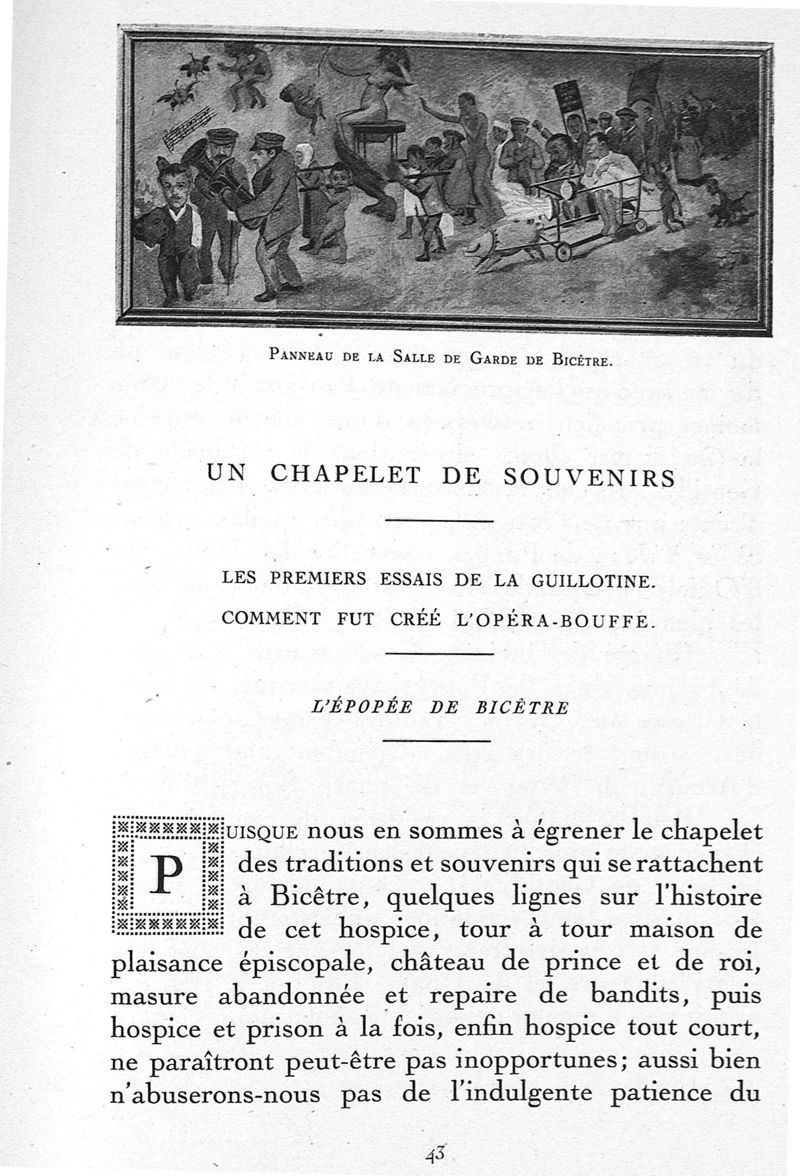 Panneau de la Salle de Garde de Bicêtre.

UN CHAPELET DE SOUVENIRS

LES PREMIERS ESSAIS DE LA GUILLOTINE.

COMMENT FUT CRÉÉ L'OPÉRA-BOUFFE.

L'ÉPOPÉE DE BICÊTRE

Puisque nous en sommes à égrener le chapelet des traditions et souvenirs qui se rattachent à Bicêtre, quelques lignes sur l'histoire de cet hospice, tour à tour maison de plaisance épiscopale, château de prince et de roi, masure abandonnée et repaire de bandits, puis hospice et prison à la fois, enfin hospice tout court, ne paraîtront peut-être pas inopportunes; aussi bien n'abuserons-nous pas de l'indulgente patience du

43